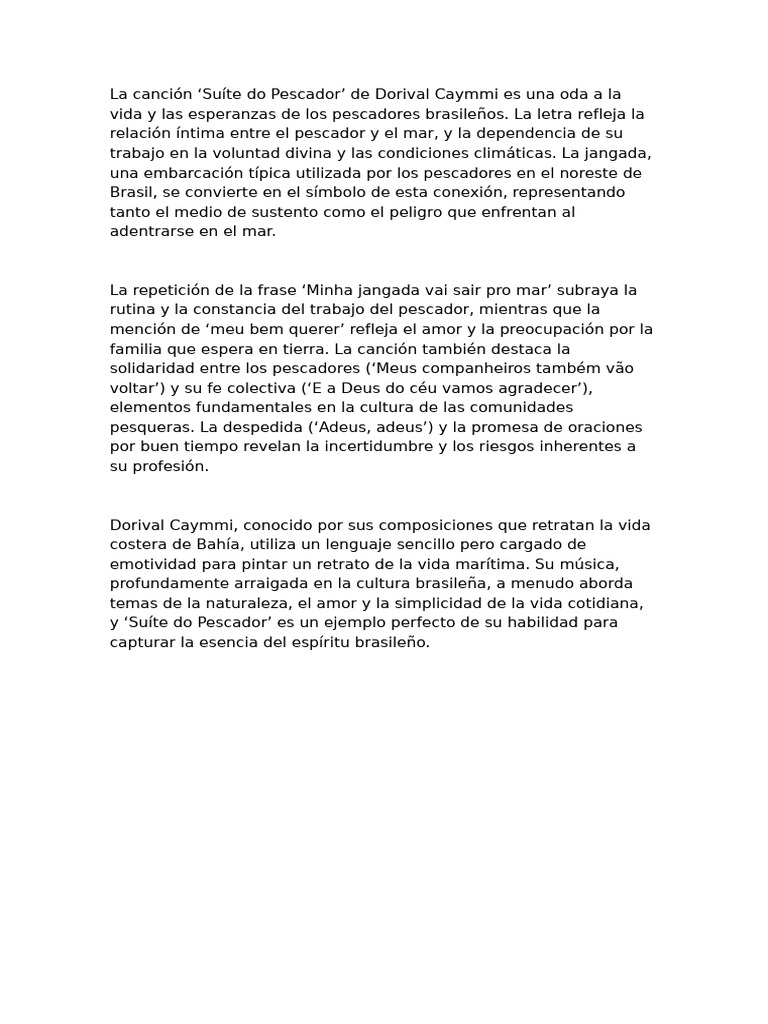 La canción ‘Suíte do Pescador’ de Dorival Caymmi es una oda a la vida y las esperanzas de los pescadores brasileños. La letra refleja la relación íntima entre el pescador y el mar, y la dependencia de su trabajo en la voluntad divina y las condiciones climáticas. La jangada, una embarcación típica utilizada por los pescadores en el noreste de Brasil, se convierte en el símbolo de esta conexión, representando tanto el medio de sustento como el peligro que enfrentan al adentrarse en el mar.

La repetición de la frase ‘Minha jangada vai sair pro mar’ subraya la rutina y la constancia del trabajo del pescador, mientras que la mención de ‘meu bem querer’ refleja el amor y la preocupación por la familia que espera en tierra. La canción también destaca la solidaridad entre los pescadores (‘Meus companheiros também vão voltar’) y su fe colectiva (‘E a Deus do céu vamos agradecer’), elementos fundamentales en la cultura de las comunidades pesqueras. La despedida (‘Adeus, adeus’) y la promesa de oraciones por buen tiempo revelan la incertidumbre y los riesgos inherentes a su profesión.

Dorival Caymmi, conocido por sus composiciones que retratan la vida costera de Bahía, utiliza un lenguaje sencillo pero cargado de emotividad para pintar un retrato de la vida marítima. Su música, profundamente arraigada en la cultura brasileña, a menudo aborda temas de la naturaleza, el amor y la simplicidad de la vida cotidiana, y ‘Suíte do Pescador’ es un ejemplo perfecto de su habilidad para capturar la esencia del espíritu brasileño.